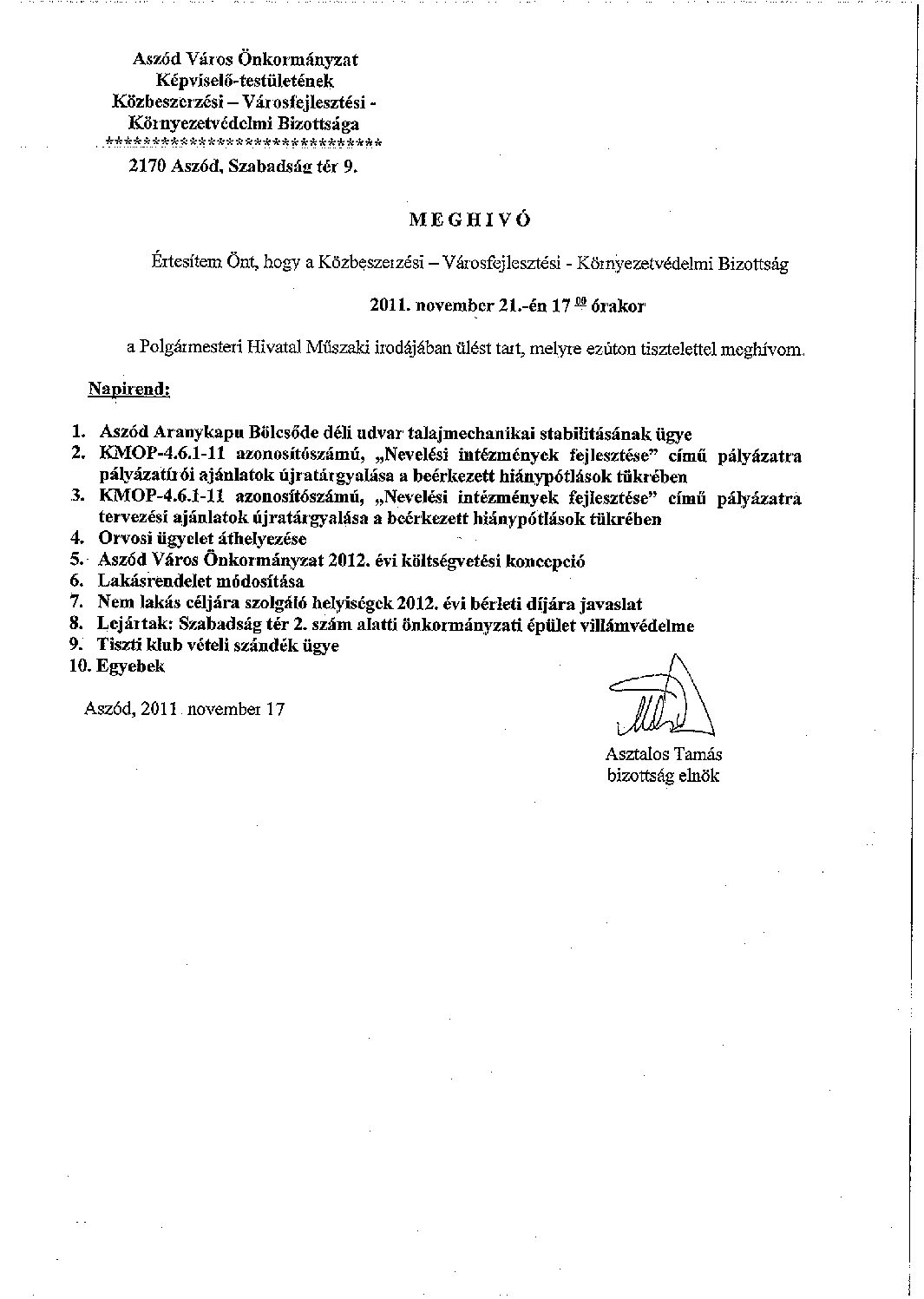 Aszód Város Önkormányzat
Képviselő-testületének
Közbeszerzési – Városfejlesztési -
Környezetvédelmi Bizottsága
******************************
2170 Aszód, Szabadság tér 9.

MEGHIVÓ

Értesítem Önt, hogy a Közbeszerzési – Városfejlesztési - Környezetvédelmi Bizottság

2011. november 21.-én 17 $^{00}$ órakor

a Polgármesteri Hivatal Műszaki irodájában ülést tart, melyre ezúton tisztelettel meghívom.

Napirend:

1. Aszód Aranykapu Bölcsőde déli udvar talajmechanikai stabilitásának ügye
2. KMOP-4.6.1-11 azonosítószámú, „Nevelési intézmények fejlesztése" című pályázatra pályázatírói ajánlatok újratárgyalása a beérkezett hiánypótlások tükrében
3. KMOP-4.6.1-11 azonosítószámú, „Nevelési intézmények fejlesztése" című pályázatra tervezési ajánlatok újratárgyalása a beérkezett hiánypótlások tükrében
4. Orvosi ügyelet áthelyezése
5. Aszód Város Önkormányzat 2012. évi költségvetési koncepció
6. Lakásrendelet módosítása
7. Nem lakás céljára szolgáló helyiségek 2012. évi bérleti díjára javaslat
8. Lejártak: Szabadság tér 2. szám alatti önkormányzati épület villámvédelme
9. Tiszti klub vételi szándék ügye
10. Egyebek

Aszód, 2011. november 17

Asztalos Tamás
bizottság elnök